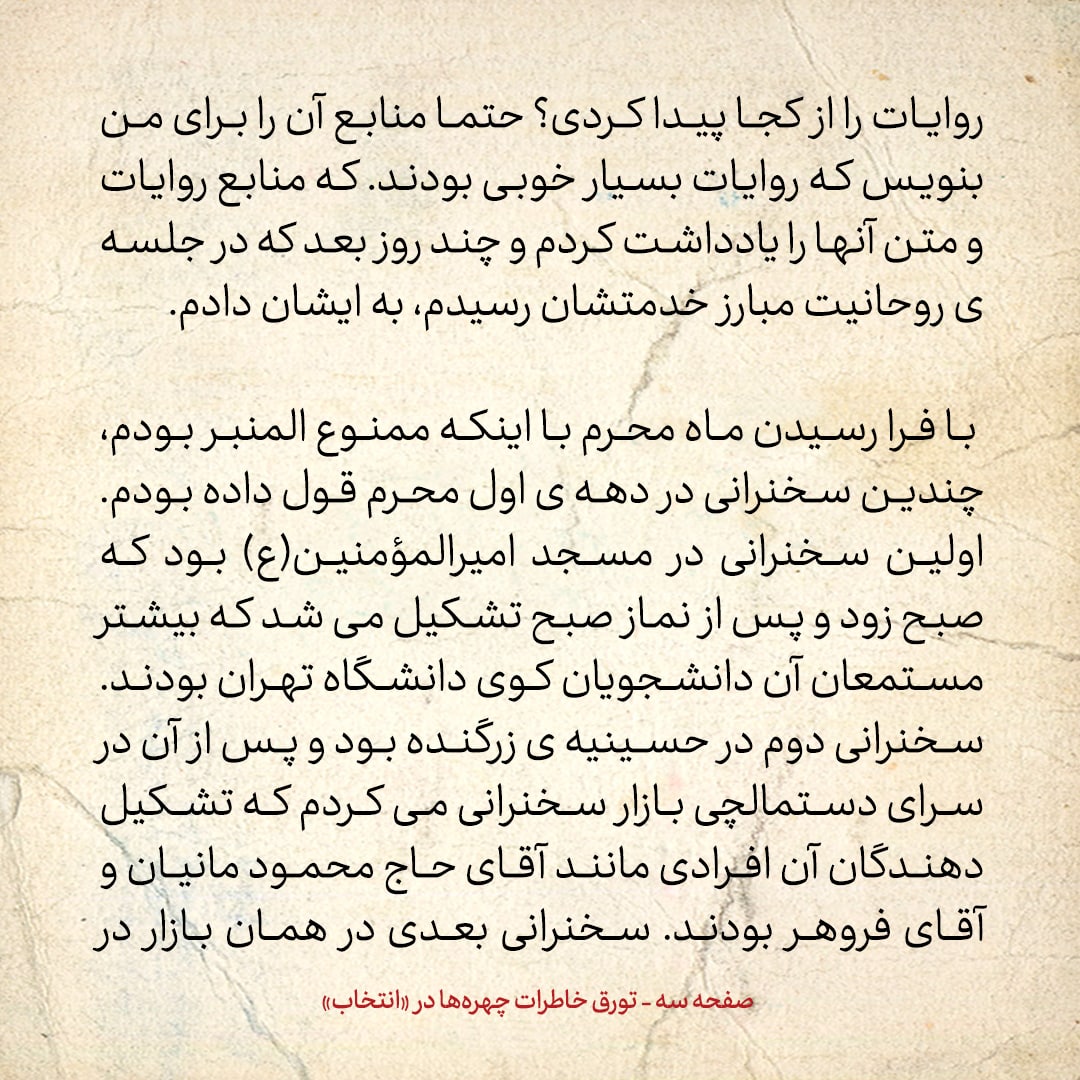 روایات را از کجا پیدا کردی؟ حتما منابع آن را برای من بنویس که روایات بسیار خوبی بودند. که منابع روایات و متن آنها را یادداشت کردم و چند روز بعد که در جلسه ی روحانیت مبارز خدمتشان رسیدم، به ایشان دادم.

با فرا رسیدن ماه محرم با اینکه ممنوع المنبر بودم، چندین سخنرانی در دهه ی اول محرم قول داده بودم. اولین سخنرانی در مسجد امیرالمؤمنین(ع) بود که صبح زود و پس از نماز صبح تشکیل می شد که بیشتر مستمعان آن دانشجویان کوی دانشگاه تهران بودند. سخنرانی دوم در حسینیه ی زرگنده بود و پس از آن در سرای دستمالچی بازار سخنرانی می کردم که تشکیل دهندگان آن افرادی مانند آقای حاج محمود مانیان و آقای فروهر بودند. سخنرانی بعدی در همان بازار در

صفحه سه - تورق خاطرات چهره‌ها در «انتخاب»